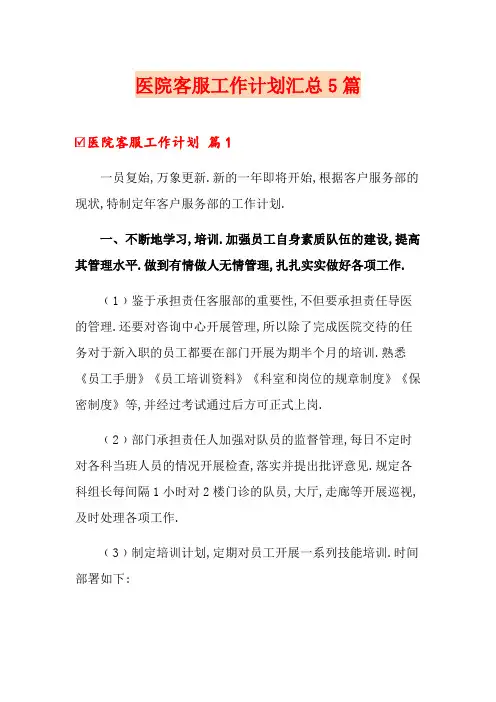 医院客服工作计划汇总5篇

☑医院客服工作计划 篇1

一员复始,万象更新.新的一年即将开始,根据客户服务部的现状,特制定年客户服务部的工作计划.

一、不断地学习,培训.加强员工自身素质队伍的建设,提高其管理水平.做到有情做人无情管理,扎扎实实做好各项工作.

（1）鉴于承担责任客服部的重要性,不但要承担责任导医的管理.还要对咨询中心开展管理,所以除了完成医院交待的任务对于新入职的员工都要在部门开展为期半个月的培训.熟悉《员工手册》《员工培训资料》《科室和岗位的规章制度》《保密制度》等,并经过考试通过后方可正式上岗.

（2）部门承担责任人加强对队员的监督管理,每日不定时对各科当班人员的情况开展检查,落实并提出批评意见.规定各科组长每间隔1小时对2楼门诊的队员,大厅,走廊等开展巡视,及时处理各项工作.

（3）制定培训计划,定期对员工开展一系列技能培训.时间部署如下: